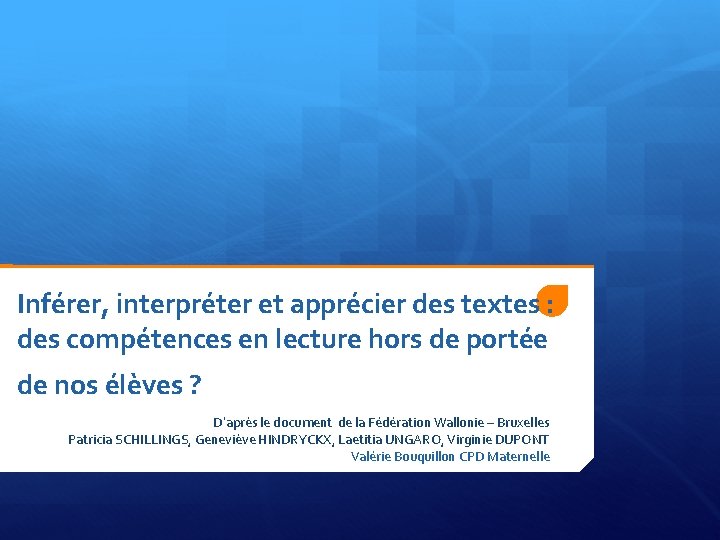 Inférer, interpréter et apprécier des textes : des compétences en lecture hors de portée de nos élèves ?

D'après le document de la Fédération Wallonie – Bruxelles
Patricia SCHILLINGS, Geneviève HINDRYCKX, Laetitia UNGARO, Virginie DUPONT
Valérie Bouquillon CPD Maternelle